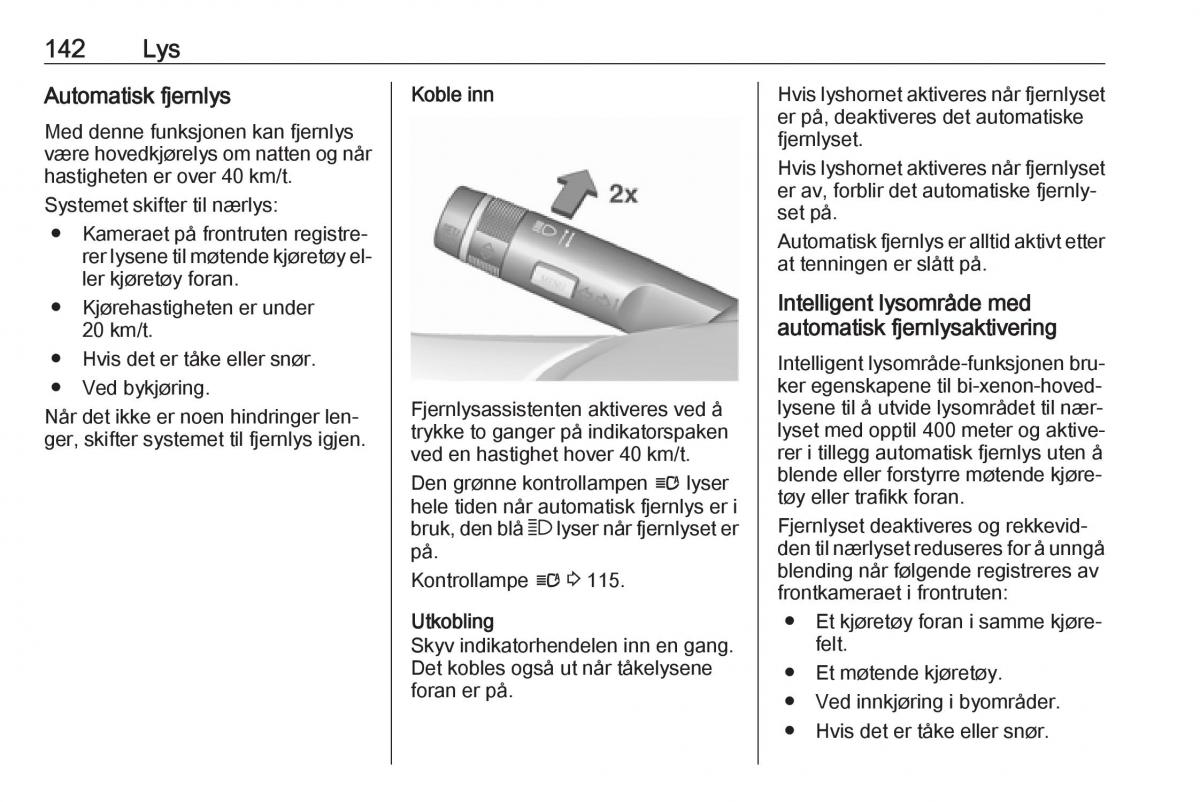 142 Lys

Automatisk fjernlys

Med denne funksjonen kan fjernlys være hovedkjørelys om natten og når hastigheten er over 40 km/t.

Systemet skifter til nærlys:

● Kameraet på frontruten registrerer lysene til møtende kjøretøy eller kjøretøy foran.

● Kjørehastigheten er under 20 km/t.

● Hvis det er tåke eller snør.

● Ved bykjøring.

Når det ikke er noen hindringer lenger, skifter systemet til fjernlys igjen.

Koble inn

2x

MENU

Fjernlysassistenten aktiveres ved å trykke to ganger på indikatorspaken ved en hastighet hover 40 km/t.

Den grønne kontrollampen ≡D lyser hele tiden når automatisk fjernlys er i bruk, den blå ≡D lyser når fjernlyset er på.

Kontrollampe ≡D ⇨ 115.

Utkobling
Skyv indikatorhendelen inn en gang. Det kobles også ut når tåkelysene foran er på.

Hvis lyshornet aktiveres når fjernlyset er på, deaktiveres det automatiske fjernlyset.

Hvis lyshornet aktiveres når fjernlyset er av, forblir det automatiske fjernlyset på.

Automatisk fjernlys er alltid aktivt etter at tenningen er slått på.

Intelligent lysområde med automatisk fjernlysaktivering

Intelligent lysområde-funksjonen bruker egenskapene til bi-xenon-hovedlysene til å utvide lysområdet til nærlyset med opptil 400 meter og aktiverer i tillegg automatisk fjernlys uten å blende eller forstyrre møtende kjøretøy eller trafikk foran.

Fjernlyset deaktiveres og rekkevidden til nærlyset reduseres for å unngå blending når følgende registreres av frontkameraet i frontruten:

● Et kjøretøy foran i samme kjørefelt.

● Et møtende kjøretøy.

● Ved innkjøring i byområder.

● Hvis det er tåke eller snør.